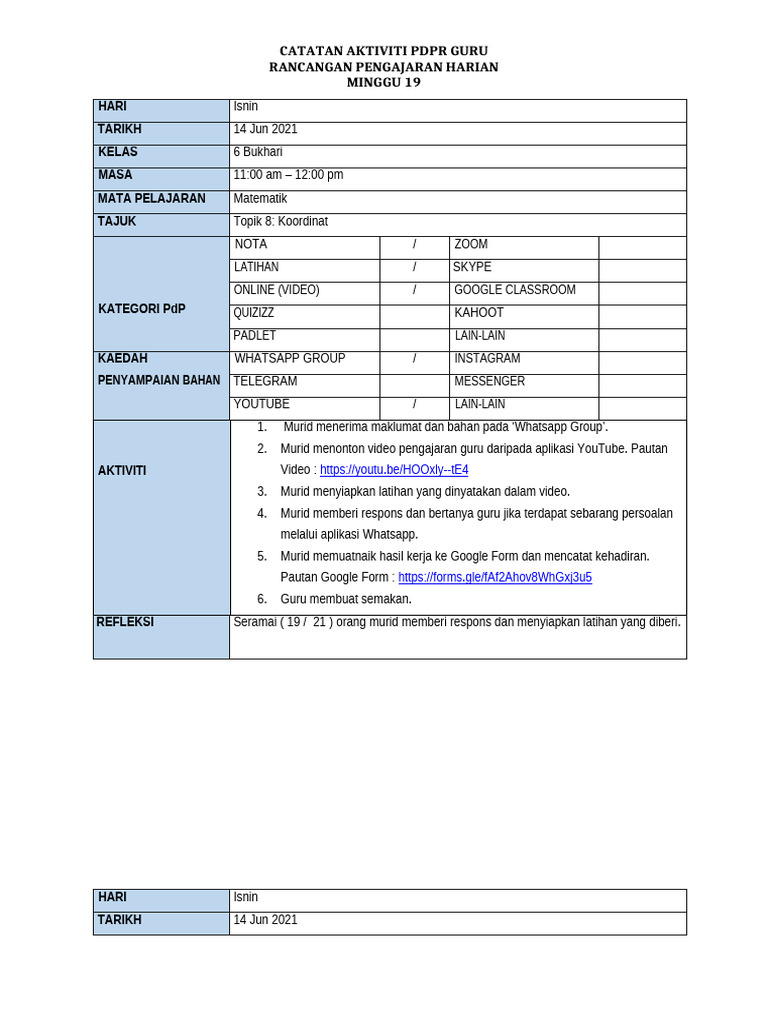 CATATAN AKTIVITI PDPR GURU
RANCANGAN PENGAJARAN HARIAN
MINGGU 19

| HARI | Isnin | | | |
|---|---|---|---|---|
| TARIKH | 14 Jun 2021 | | | |
| KELAS | 6 Bukhari | | | |
| MASA | 11:00 am – 12:00 pm | | | |
| MATA PELAJARAN | Matematik | | | |
| TAJUK | Topik 8: Koordinat | | | |
| KATEGORI PdP | NOTA | / | ZOOM | |
| | LATIHAN | / | SKYPE | |
| | ONLINE (VIDEO) | / | GOOGLE CLASSROOM | |
| | QUIZIZZ | | KAHOOT | |
| | PADLET | | LAIN-LAIN | |
| KAEDAH PENYAMPAIAN BAHAN | WHATSAPP GROUP | / | INSTAGRAM | |
| | TELEGRAM | | MESSENGER | |
| | YOUTUBE | / | LAIN-LAIN | |
| AKTIVITI | 1. Murid menerima maklumat dan bahan pada 'Whatsapp Group'. 2. Murid menonton video pengajaran guru daripada aplikasi YouTube. Pautan Video : https://youtu.be/HOOxly--tE4 3. Murid menyiapkan latihan yang dinyatakan dalam video. 4. Murid memberi respons dan bertanya guru jika terdapat sebarang persoalan melalui aplikasi Whatsapp. 5. Murid memuatnaik hasil kerja ke Google Form dan mencatat kehadiran. Pautan Google Form : https://forms.gle/fAf2Ahov8WhGxj3u5 6. Guru membuat semakan. | | | |
| REFLEKSI | Seramai ( 19 / 21 ) orang murid memberi respons dan menyiapkan latihan yang diberi. | | | |

| HARI | Isnin |
|---|---|
| TARIKH | 14 Jun 2021 |